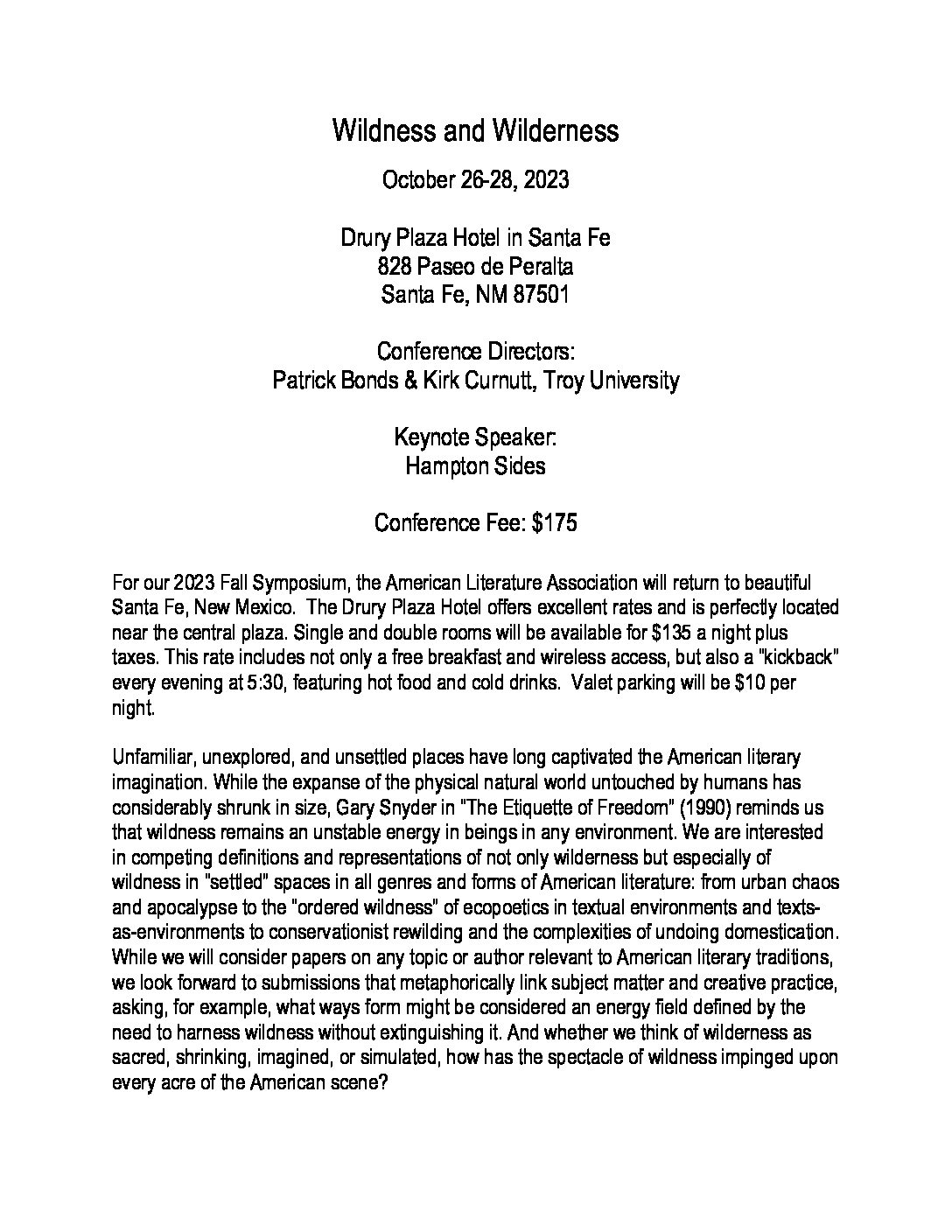 Wildness and Wilderness

October 26-28, 2023

Drury Plaza Hotel in Santa Fe
828 Paseo de Peralta
Santa Fe, NM 87501

Conference Directors:
Patrick Bonds & Kirk Curnutt, Troy University

Keynote Speaker:
Hampton Sides

Conference Fee: $175

For our 2023 Fall Symposium, the American Literature Association will return to beautiful Santa Fe, New Mexico. The Drury Plaza Hotel offers excellent rates and is perfectly located near the central plaza. Single and double rooms will be available for $135 a night plus taxes. This rate includes not only a free breakfast and wireless access, but also a "kickback" every evening at 5:30, featuring hot food and cold drinks. Valet parking will be $10 per night.

Unfamiliar, unexplored, and unsettled places have long captivated the American literary imagination. While the expanse of the physical natural world untouched by humans has considerably shrunk in size, Gary Snyder in "The Etiquette of Freedom" (1990) reminds us that wildness remains an unstable energy in beings in any environment. We are interested in competing definitions and representations of not only wilderness but especially of wildness in "settled" spaces in all genres and forms of American literature: from urban chaos and apocalypse to the "ordered wildness" of ecopoetics in textual environments and texts-as-environments to conservationist rewilding and the complexities of undoing domestication. While we will consider papers on any topic or author relevant to American literary traditions, we look forward to submissions that metaphorically link subject matter and creative practice, asking, for example, what ways form might be considered an energy field defined by the need to harness wildness without extinguishing it. And whether we think of wilderness as sacred, shrinking, imagined, or simulated, how has the spectacle of wildness impinged upon every acre of the American scene?